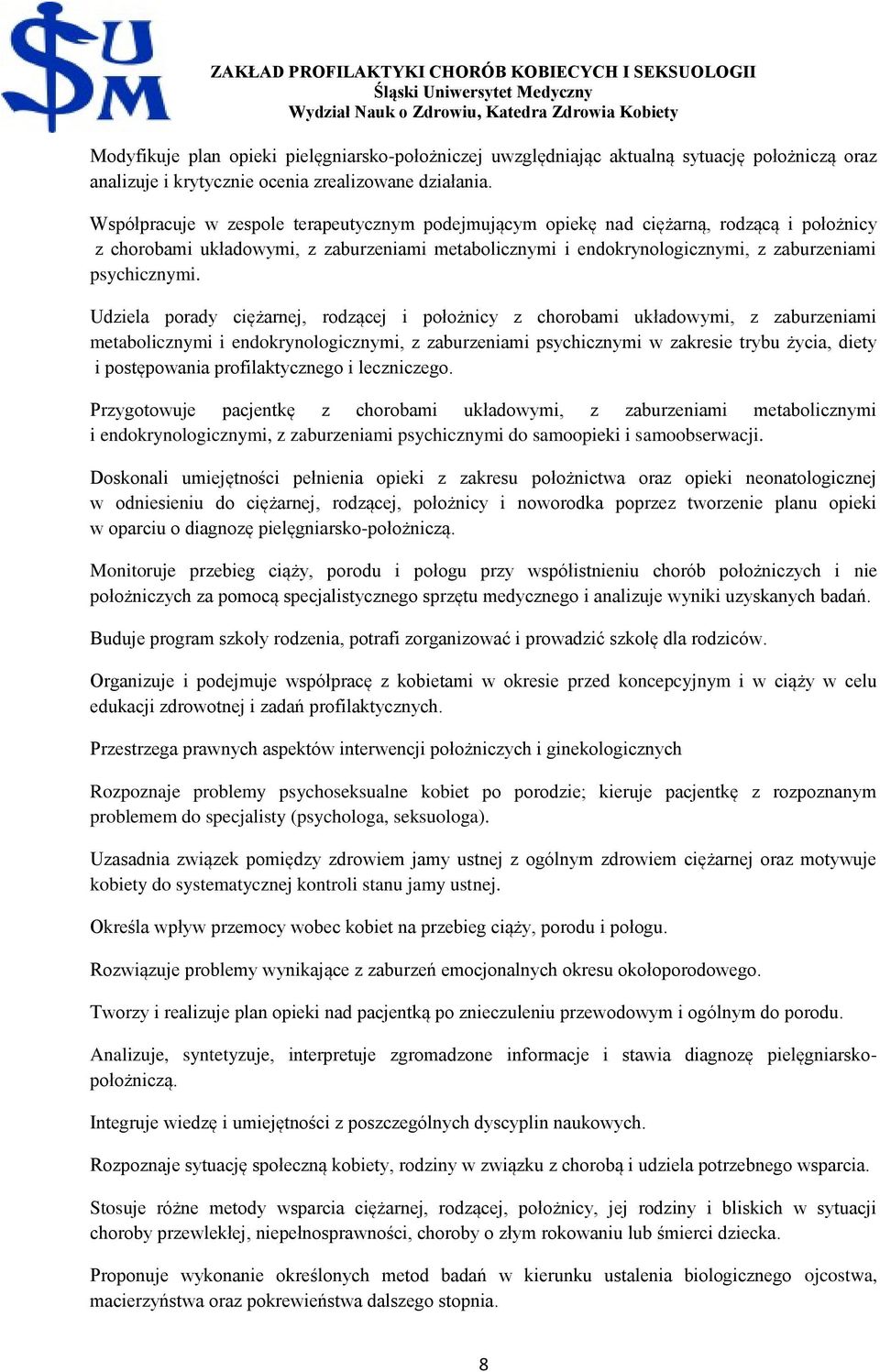 SUM

ZAKŁAD PROFILAKTYKI CHORÓB KOBIECYCH I SEKSUOLOGII
Śląski Uniwersytet Medyczny
Wydział Nauk o Zdrowiu, Katedra Zdrowia Kobiety

Modyfikuje plan opieki pielęgniarsko-położniczej uwzględniając aktualną sytuację położniczą oraz analizuje i krytycznie ocenia zrealizowane działania.

Współpracuje w zespole terapeutycznym podejmującym opiekę nad ciężarną, rodzącą i położnicy z chorobami układowymi, z zaburzeniami metabolicznymi i endokrynologicznymi, z zaburzeniami psychicznymi.

Udziela porady ciężarnej, rodzącej i położnicy z chorobami układowymi, z zaburzeniami metabolicznymi i endokrynologicznymi, z zaburzeniami psychicznymi w zakresie trybu życia, diety i postępowania profilaktycznego i leczniczego.

Przygotowuje pacjentkę z chorobami układowymi, z zaburzeniami metabolicznymi i endokrynologicznymi, z zaburzeniami psychicznymi do samoopieki i samoobserwacji.

Doskonali umiejętności pełnienia opieki z zakresu położnictwa oraz opieki neonatologicznej w odniesieniu do ciężarnej, rodzącej, położnicy i noworodka poprzez tworzenie planu opieki w oparciu o diagnozę pielęgniarsko-położniczą.

Monitoruje przebieg ciąży, porodu i połogu przy współistnieniu chorób położniczych i nie położniczych za pomocą specjalistycznego sprzętu medycznego i analizuje wyniki uzyskanych badań.

Buduje program szkoły rodzenia, potrafi zorganizować i prowadzić szkołę dla rodziców.

Organizuje i podejmuje współpracę z kobietami w okresie przed koncepcyjnym i w ciąży w celu edukacji zdrowotnej i zadań profilaktycznych.

Przestrzega prawnych aspektów interwencji położniczych i ginekologicznych

Rozpoznaje problemy psychoseksualne kobiet po porodzie; kieruje pacjentkę z rozpoznanym problemem do specjalisty (psychologa, seksuologa).

Uzasadnia związek pomiędzy zdrowiem jamy ustnej z ogólnym zdrowiem ciężarnej oraz motywuje kobiety do systematycznej kontroli stanu jamy ustnej.

Określa wpływ przemocy wobec kobiet na przebieg ciąży, porodu i połogu.

Rozwiązuje problemy wynikające z zaburzeń emocjonalnych okresu okołoporodowego.

Tworzy i realizuje plan opieki nad pacjentką po znieczuleniu przewodowym i ogólnym do porodu.

Analizuje, syntetyzuje, interpretuje zgromadzone informacje i stawia diagnozę pielęgniarsko-położniczą.

Integruje wiedzę i umiejętności z poszczególnych dyscyplin naukowych.

Rozpoznaje sytuację społeczną kobiety, rodziny w związku z chorobą i udziela potrzebnego wsparcia.

Stosuje różne metody wsparcia ciężarnej, rodzącej, położnicy, jej rodziny i bliskich w sytuacji choroby przewlekłej, niepełnosprawności, choroby o złym rokowaniu lub śmierci dziecka.

Proponuje wykonanie określonych metod badań w kierunku ustalenia biologicznego ojcostwa, macierzyństwa oraz pokrewieństwa dalszego stopnia.

8